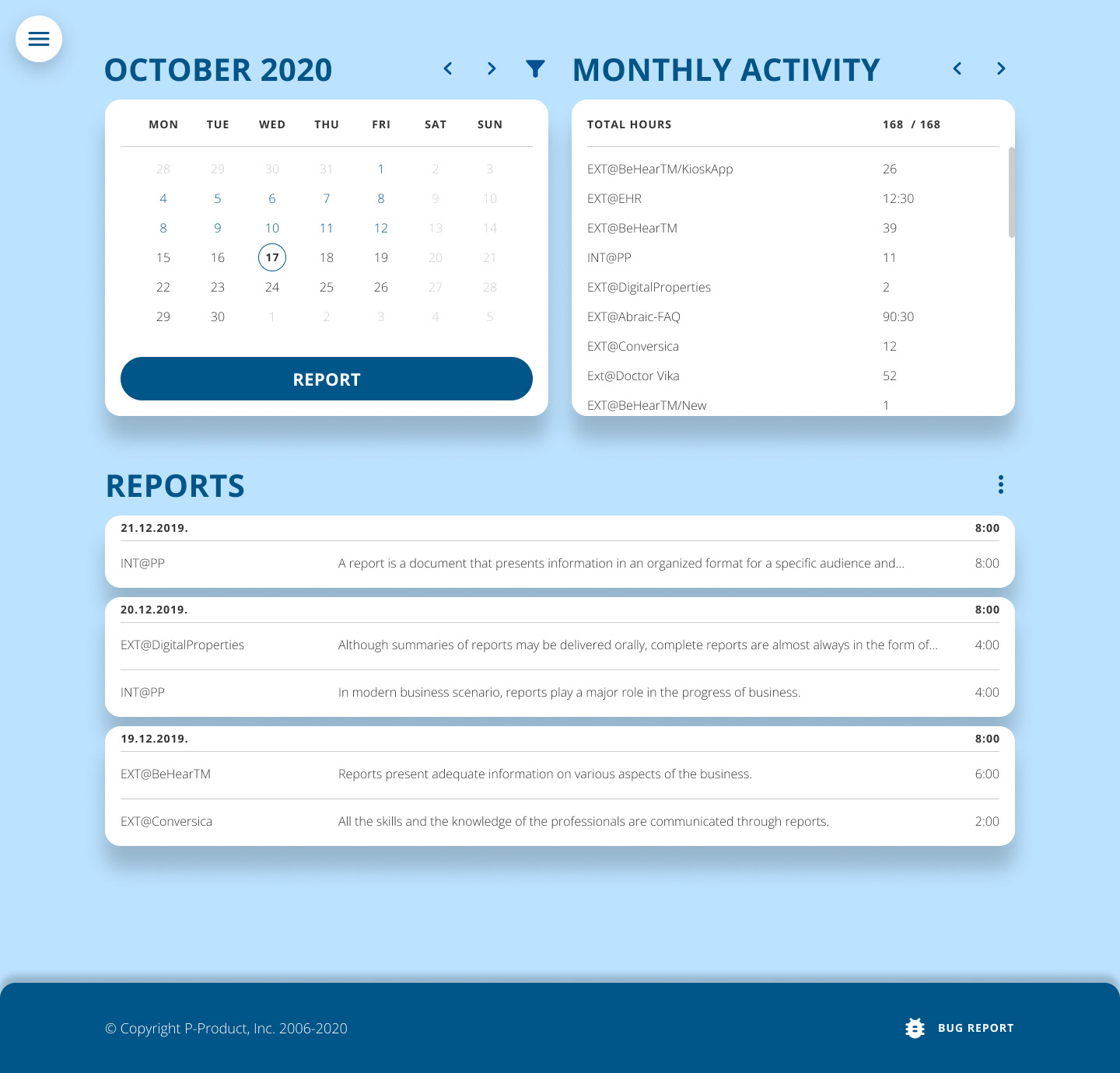 OCTOBER 2020

| MON | TUE | WED | THU | FRI | SAT | SUN |
|---|---|---|---|---|---|---|
| 28 | 29 | 30 | 31 | 1 | 2 | 3 |
| 4 | 5 | 6 | 7 | 8 | 9 | 10 |
| 8 | 9 | 10 | 11 | 12 | 13 | 14 |
| 15 | 16 | 17 | 18 | 19 | 20 | 21 |
| 22 | 23 | 24 | 25 | 26 | 27 | 28 |
| 29 | 30 | 1 | 2 | 3 | 4 | 5 |

REPORT

MONTHLY ACTIVITY

| TOTAL HOURS | 168 / 168 |
|---|---|
| EXT@BeHearTM/KioskApp | 26 |
| EXT@EHR | 12:30 |
| EXT@BeHearTM | 39 |
| INT@PP | 11 |
| EXT@DigitalProperties | 2 |
| EXT@Abraic-FAQ | 90:30 |
| EXT@Conversica | 12 |
| Ext@Doctor Vika | 52 |
| EXT@BeHearTM/New | 1 |

REPORTS

| 21.12.2019. | | 8:00 |
|---|---|---|
| INT@PP | A report is a document that presents information in an organized format for a specific audience and... | 8:00 |

| 20.12.2019. | | 8:00 |
|---|---|---|
| EXT@DigitalProperties | Although summaries of reports may be delivered orally, complete reports are almost always in the form of... | 4:00 |
| INT@PP | In modern business scenario, reports play a major role in the progress of business. | 4:00 |

| 19.12.2019. | | 8:00 |
|---|---|---|
| EXT@BeHearTM | Reports present adequate information on various aspects of the business. | 6:00 |
| EXT@Conversica | All the skills and the knowledge of the professionals are communicated through reports. | 2:00 |

© Copyright P-Product, Inc. 2006-2020

BUG REPORT